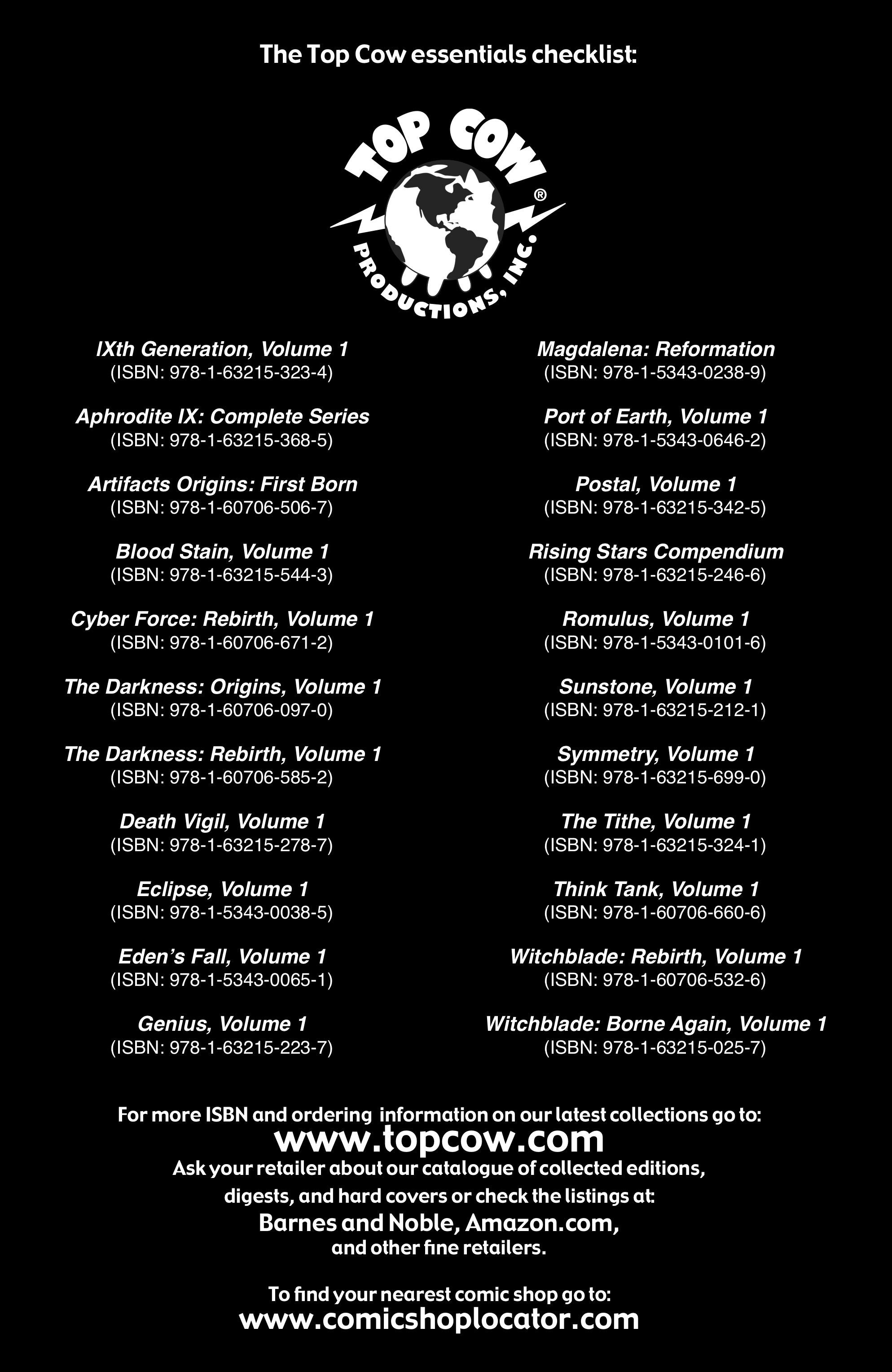 The Top Cow essentials checklist:

TOP COW®
PRODUCTIONS, INC.

IXth Generation, Volume 1
(ISBN: 978-1-63215-323-4)

Aphrodite IX: Complete Series
(ISBN: 978-1-63215-368-5)

Artifacts Origins: First Born
(ISBN: 978-1-60706-506-7)

Blood Stain, Volume 1
(ISBN: 978-1-63215-544-3)

Cyber Force: Rebirth, Volume 1
(ISBN: 978-1-60706-671-2)

The Darkness: Origins, Volume 1
(ISBN: 978-1-60706-097-0)

The Darkness: Rebirth, Volume 1
(ISBN: 978-1-60706-585-2)

Death Vigil, Volume 1
(ISBN: 978-1-63215-278-7)

Eclipse, Volume 1
(ISBN: 978-1-5343-0038-5)

Eden's Fall, Volume 1
(ISBN: 978-1-5343-0065-1)

Genius, Volume 1
(ISBN: 978-1-63215-223-7)

Magdalena: Reformation
(ISBN: 978-1-5343-0238-9)

Port of Earth, Volume 1
(ISBN: 978-1-5343-0646-2)

Postal, Volume 1
(ISBN: 978-1-63215-342-5)

Rising Stars Compendium
(ISBN: 978-1-63215-246-6)

Romulus, Volume 1
(ISBN: 978-1-5343-0101-6)

Sunstone, Volume 1
(ISBN: 978-1-63215-212-1)

Symmetry, Volume 1
(ISBN: 978-1-63215-699-0)

The Tithe, Volume 1
(ISBN: 978-1-63215-324-1)

Think Tank, Volume 1
(ISBN: 978-1-60706-660-6)

Witchblade: Rebirth, Volume 1
(ISBN: 978-1-60706-532-6)

Witchblade: Borne Again, Volume 1
(ISBN: 978-1-63215-025-7)

For more ISBN and ordering information on our latest collections go to:
www.topcow.com
Ask your retailer about our catalogue of collected editions, digests, and hard covers or check the listings at:
Barnes and Noble, Amazon.com,
and other fine retailers.

To find your nearest comic shop go to:
www.comicshoplocator.com